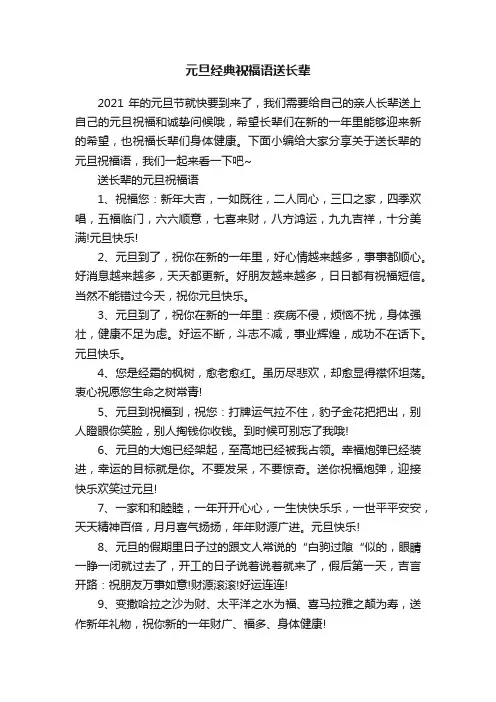 元旦经典祝福语送长辈

2021 年的元旦节就快要到来了，我们需要给自己的亲人长辈送上自己的元旦祝福和诚挚问候哦，希望长辈们在新的一年里能够迎来新的希望，也祝福长辈们身体健康。下面小编给大家分享关于送长辈的元旦祝福语，我们一起来看一下吧~

送长辈的元旦祝福语

1、祝福您：新年大吉，一如既往，二人同心，三口之家，四季欢唱，五福临门，六六顺意，七喜来财，八方鸿运，九九吉祥，十分美满!元旦快乐!

2、元旦到了，祝你在新的一年里，好心情越来越多，事事都顺心。好消息越来越多，天天都更新。好朋友越来越多，日日都有祝福短信。当然不能错过今天，祝你元旦快乐。

3、元旦到了，祝你在新的一年里：疾病不侵，烦恼不扰，身体强壮，健康不足为虑。好运不断，斗志不减，事业辉煌，成功不在话下。元旦快乐。

4、您是经霜的枫树，愈老愈红。虽历尽悲欢，却愈显得襟怀坦荡。衷心祝愿您生命之树常青!

5、元旦到祝福到，祝您：打牌运气拉不住，豹子金花把把出，别人瞪眼你笑脸，别人掏钱你收钱。到时候可别忘了我哦!

6、元旦的大炮已经架起，至高地已经被我占领。幸福炮弹已经装进，幸运的目标就是你。不要发呆，不要惊奇。送你祝福炮弹，迎接快乐欢笑过元旦!

7、一家和和睦睦，一年开开心心，一生快快乐乐，一世平平安安，天天精神百倍，月月喜气扬扬，年年财源广进。元旦快乐!

8、元旦的假期里日子过的跟文人常说的“白驹过隙“似的，眼睛一睁一闭就过去了，开工的日子说着说着就来了，假后第一天，吉言开路：祝朋友万事如意!财源滚滚!好运连连!

9、变撒哈拉之沙为财、太平洋之水为福、喜马拉雅之颠为寿，送作新年礼物，祝你新的一年财广、福多、身体健康!